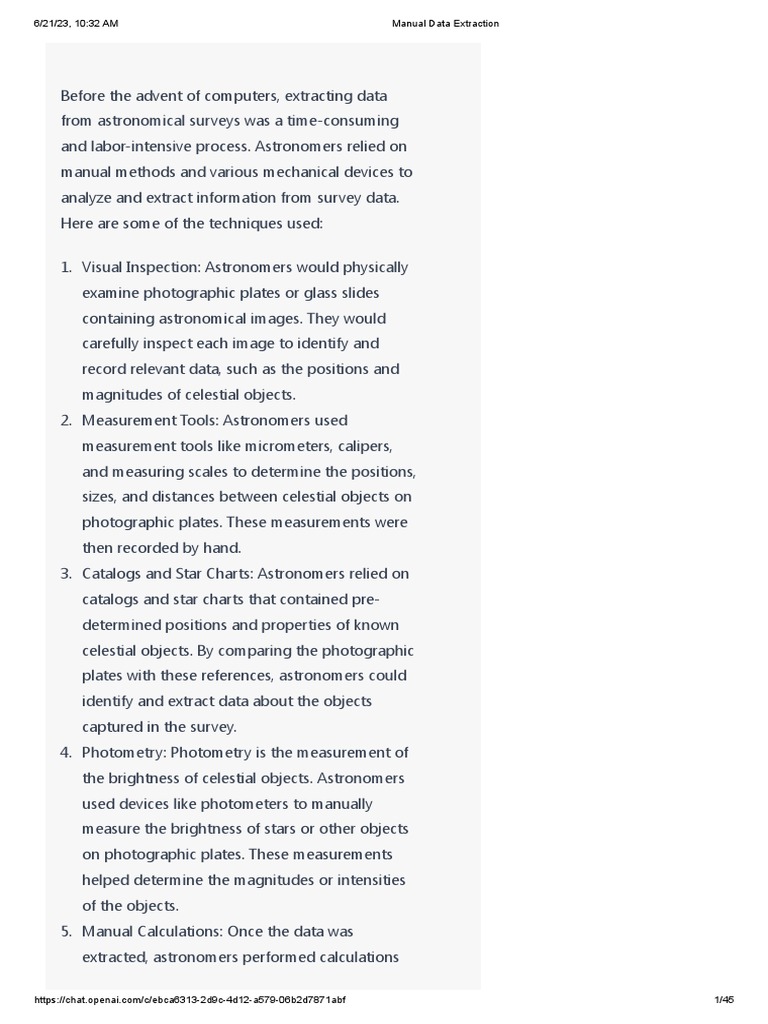 6/21/23, 10:32 AM Manual Data Extraction

Before the advent of computers, extracting data from astronomical surveys was a time-consuming and labor-intensive process. Astronomers relied on manual methods and various mechanical devices to analyze and extract information from survey data. Here are some of the techniques used:

1. Visual Inspection: Astronomers would physically examine photographic plates or glass slides containing astronomical images. They would carefully inspect each image to identify and record relevant data, such as the positions and magnitudes of celestial objects.
2. Measurement Tools: Astronomers used measurement tools like micrometers, calipers, and measuring scales to determine the positions, sizes, and distances between celestial objects on photographic plates. These measurements were then recorded by hand.
3. Catalogs and Star Charts: Astronomers relied on catalogs and star charts that contained pre-determined positions and properties of known celestial objects. By comparing the photographic plates with these references, astronomers could identify and extract data about the objects captured in the survey.
4. Photometry: Photometry is the measurement of the brightness of celestial objects. Astronomers used devices like photometers to manually measure the brightness of stars or other objects on photographic plates. These measurements helped determine the magnitudes or intensities of the objects.
5. Manual Calculations: Once the data was extracted, astronomers performed calculations

https://chat.openai.com/c/ebca6313-2d9c-4d12-a579-06b2d7871abf 1/45